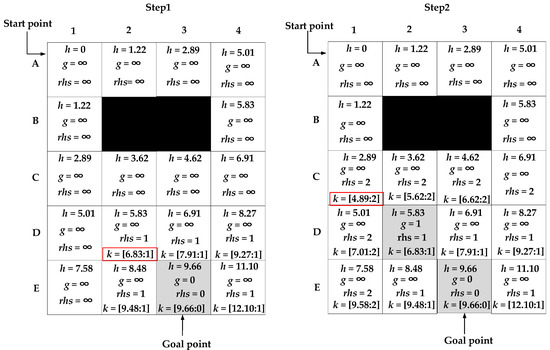 Step1

Start point

| | 1 | 2 | 3 | 4 |
|---|---|---|---|---|
| A | $h = 0$ $g = \infty$ $rhs = \infty$ | $h = 1.22$ $g = \infty$ $rhs = \infty$ | $h = 2.89$ $g = \infty$ $rhs = \infty$ | $h = 5.01$ $g = \infty$ $rhs = \infty$ |
| B | $h = 1.22$ $g = \infty$ $rhs = \infty$ | | | $h = 5.83$ $g = \infty$ $rhs = \infty$ |
| C | $h = 2.89$ $g = \infty$ $rhs = \infty$ | $h = 3.62$ $g = \infty$ $rhs = \infty$ | $h = 4.62$ $g = \infty$ $rhs = \infty$ | $h = 6.91$ $g = \infty$ $rhs = \infty$ |
| D | $h = 5.01$ $g = \infty$ $rhs = \infty$ | $h = 5.83$ $g = \infty$ $rhs = 1$ $k = [6.83:1]$ | $h = 6.91$ $g = \infty$ $rhs = 1$ $k = [7.91:1]$ | $h = 8.27$ $g = \infty$ $rhs = 1$ $k = [9.27:1]$ |
| E | $h = 7.58$ $g = \infty$ $rhs = \infty$ | $h = 8.48$ $g = \infty$ $rhs = 1$ $k = [9.48:1]$ | $h = 9.66$ $g = 0$ $rhs = 0$ $k = [9.66:0]$ | $h = 11.10$ $g = \infty$ $rhs = 1$ $k = [12.10:1]$ |

Goal point

Step2

Start point

| | 1 | 2 | 3 | 4 |
|---|---|---|---|---|
| A | $h = 0$ $g = \infty$ $rhs = \infty$ | $h = 1.22$ $g = \infty$ $rhs = \infty$ | $h = 2.89$ $g = \infty$ $rhs = \infty$ | $h = 5.01$ $g = \infty$ $rhs = \infty$ |
| B | $h = 1.22$ $g = \infty$ $rhs = \infty$ | | | $h = 5.83$ $g = \infty$ $rhs = \infty$ |
| C | $h = 2.89$ $g = \infty$ $rhs = 2$ $k = [4.89:2]$ | $h = 3.62$ $g = \infty$ $rhs = 2$ $k = [5.62:2]$ | $h = 4.62$ $g = \infty$ $rhs = 2$ $k = [6.62:2]$ | $h = 6.91$ $g = \infty$ $rhs = 2$ |
| D | $h = 5.01$ $g = \infty$ $rhs = 2$ $k = [7.01:2]$ | $h = 5.83$ $g = 1$ $rhs = 1$ $k = [6.83:1]$ | $h = 6.91$ $g = \infty$ $rhs = 1$ $k = [7.91:1]$ | $h = 8.27$ $g = \infty$ $rhs = 1$ $k = [9.27:1]$ |
| E | $h = 7.58$ $g = \infty$ $rhs = 2$ $k = [9.58:2]$ | $h = 8.48$ $g = \infty$ $rhs = 1$ $k = [9.48:1]$ | $h = 9.66$ $g = 0$ $rhs = 0$ $k = [9.66:0]$ | $h = 11.10$ $g = \infty$ $rhs = 1$ $k = [12.10:1]$ |

Goal point